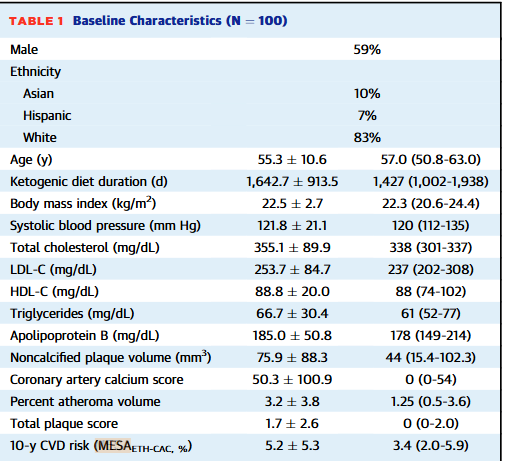 TABLE 1 Baseline Characteristics (N = 100)

| | | |
|---|---|---|
| Male | 59% | |
| Ethnicity | | |
| Asian | 10% | |
| Hispanic | 7% | |
| White | 83% | |
| Age (y) | 55.3 ± 10.6 | 57.0 (50.8-63.0) |
| Ketogenic diet duration (d) | 1,642.7 ± 913.5 | 1,427 (1,002-1,938) |
| Body mass index (kg/m$^2$) | 22.5 ± 2.7 | 22.3 (20.6-24.4) |
| Systolic blood pressure (mm Hg) | 121.8 ± 21.1 | 120 (112-135) |
| Total cholesterol (mg/dL) | 355.1 ± 89.9 | 338 (301-337) |
| LDL-C (mg/dL) | 253.7 ± 84.7 | 237 (202-308) |
| HDL-C (mg/dL) | 88.8 ± 20.0 | 88 (74-102) |
| Triglycerides (mg/dL) | 66.7 ± 30.4 | 61 (52-77) |
| Apolipoprotein B (mg/dL) | 185.0 ± 50.8 | 178 (149-214) |
| Noncalcified plaque volume (mm$^3$) | 75.9 ± 88.3 | 44 (15.4-102.3) |
| Coronary artery calcium score | 50.3 ± 100.9 | 0 (0-54) |
| Percent atheroma volume | 3.2 ± 3.8 | 1.25 (0.5-3.6) |
| Total plaque score | 1.7 ± 2.6 | 0 (0-2.0) |
| 10-y CVD risk (MESA$_{ETH-CAC, \%}$) | 5.2 ± 5.3 | 3.4 (2.0-5.9) |